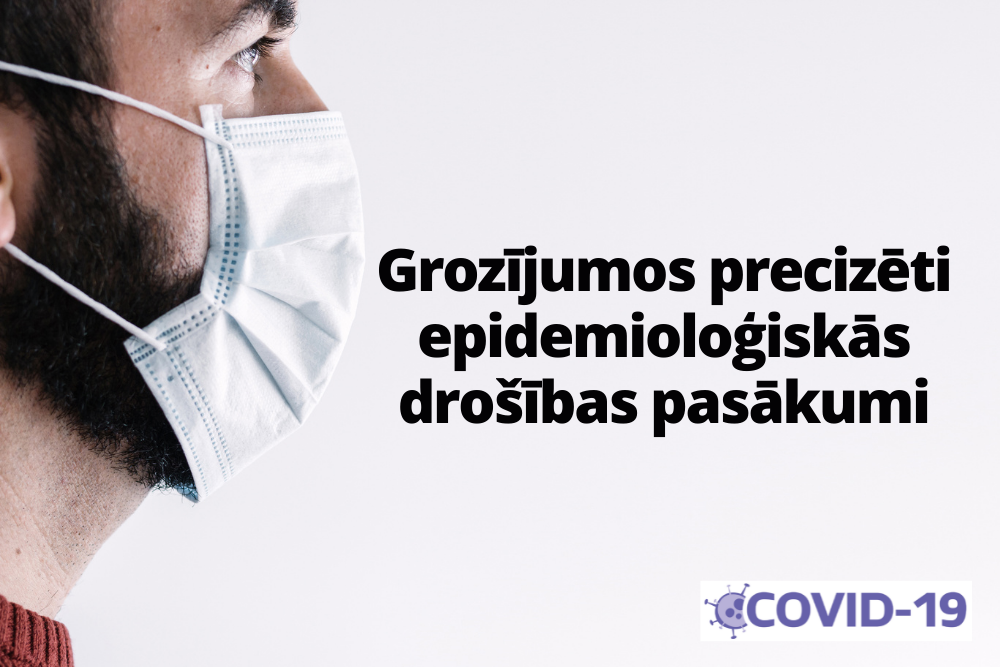 Grozījumos precizēti epidemioloģiskās drošības pasākumi

COVID-19